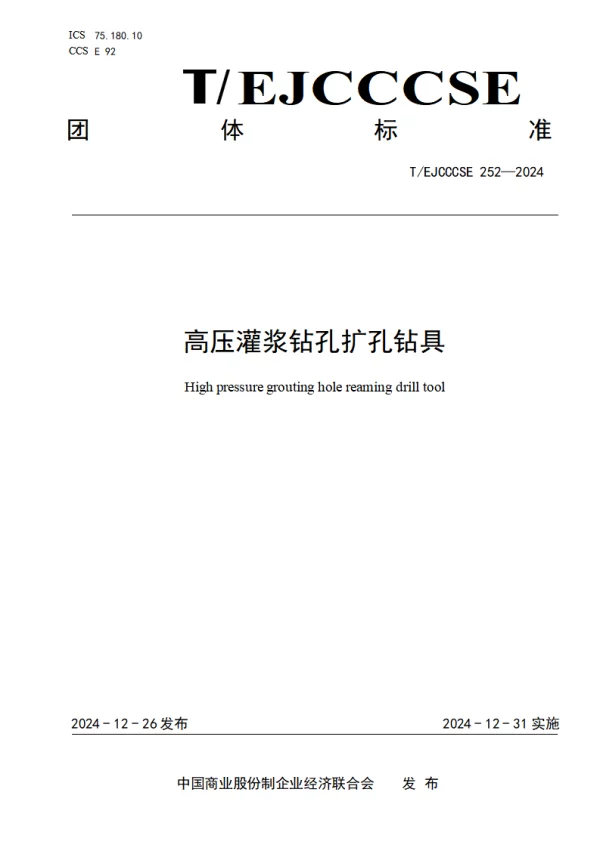 ICS 75.180.10
CCS E 92

T/EJCCCSE

团 体 标 准

T/EJCCCSE 252—2024

高压灌浆钻孔扩孔钻具

High pressure grouting hole reaming drill tool

2024 - 12 - 26 发布

2024 - 12 - 31 实施

中国商业股份制企业经济联合会 发 布